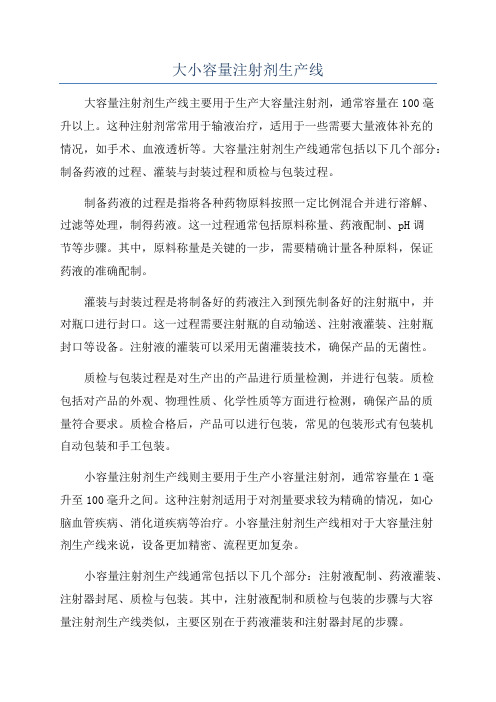 大小容量注射剂生产线

大容量注射剂生产线主要用于生产大容量注射剂，通常容量在100毫升以上。这种注射剂常常用于输液治疗，适用于一些需要大量液体补充的情况，如手术、血液透析等。大容量注射剂生产线通常包括以下几个部分：制备药液的过程、灌装与封装过程和质检与包装过程。

制备药液的过程是指将各种药物原料按照一定比例混合并进行溶解、过滤等处理，制得药液。这一过程通常包括原料称量、药液配制、pH调节等步骤。其中，原料称量是关键的一步，需要精确计量各种原料，保证药液的准确配制。

灌装与封装过程是将制备好的药液注入到预先制备好的注射瓶中，并对瓶口进行封口。这一过程需要注射瓶的自动输送、注射液灌装、注射瓶封口等设备。注射液的灌装可以采用无菌灌装技术，确保产品的无菌性。

质检与包装过程是对生产出的产品进行质量检测，并进行包装。质检包括对产品的外观、物理性质、化学性质等方面进行检测，确保产品的质量符合要求。质检合格后，产品可以进行包装，常见的包装形式有包装机自动包装和手工包装。

小容量注射剂生产线则主要用于生产小容量注射剂，通常容量在1毫升至100毫升之间。这种注射剂适用于对剂量要求较为精确的情况，如心脑血管疾病、消化道疾病等治疗。小容量注射剂生产线相对于大容量注射剂生产线来说，设备更加精密、流程更加复杂。

小容量注射剂生产线通常包括以下几个部分：注射液配制、药液灌装、注射器封尾、质检与包装。其中，注射液配制和质检与包装的步骤与大容量注射剂生产线类似，主要区别在于药液灌装和注射器封尾的步骤。